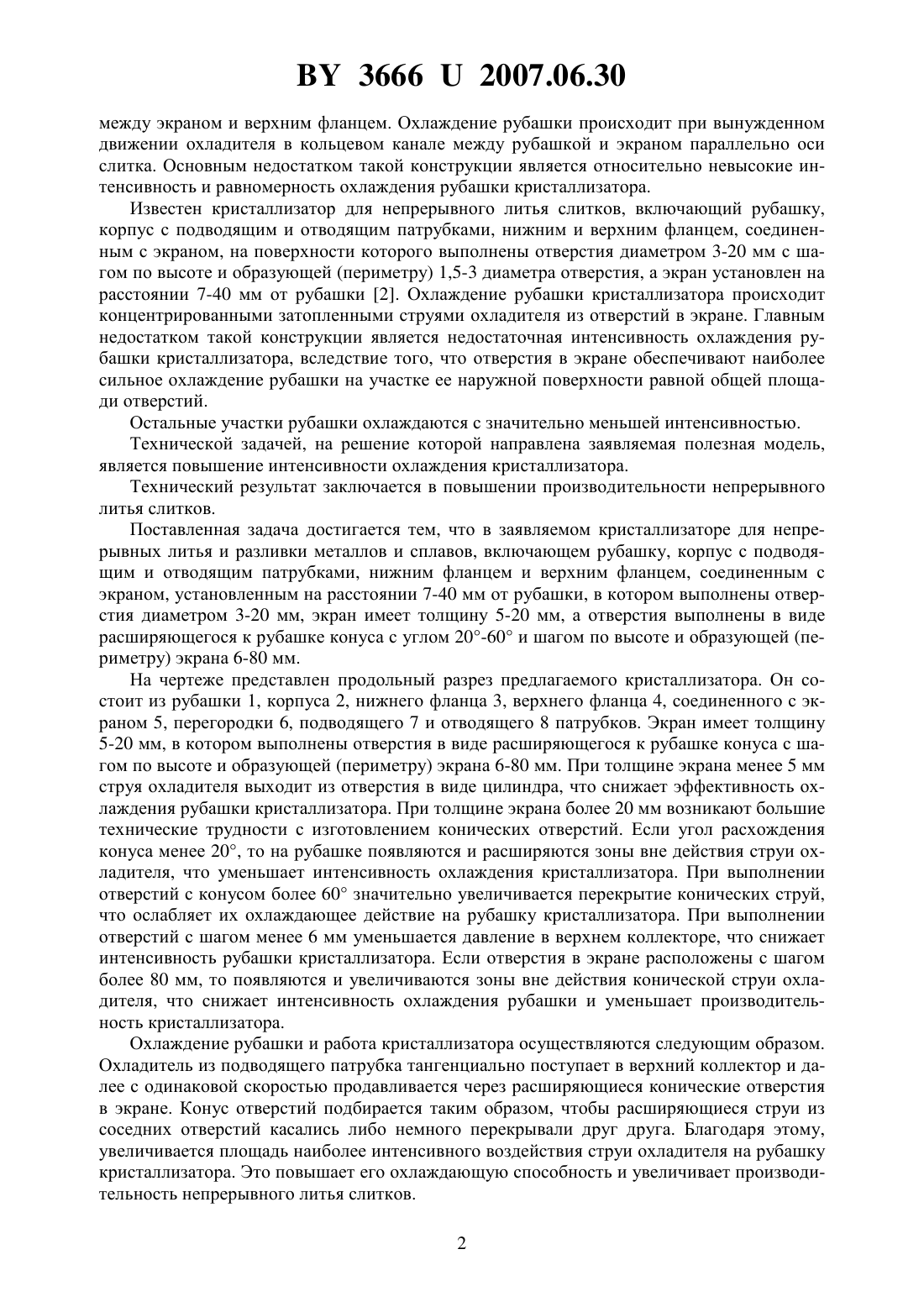 BY 3666 U 2007.06.30

между экраном и верхним фланцем. Охлаждение рубашки происходит при вынужденном движении охладителя в кольцевом канале между рубашкой и экраном параллельно оси слитка. Основным недостатком такой конструкции является относительно невысокие интенсивность и равномерность охлаждения рубашки кристаллизатора.

Известен кристаллизатор для непрерывного литья слитков, включающий рубашку, корпус с подводящим и отводящим патрубками, нижним и верхним фланцем, соединенным с экраном, на поверхности которого выполнены отверстия диаметром 3-20 мм с шагом по высоте и образующей (периметру) 1,5-3 диаметра отверстия, а экран установлен на расстоянии 7-40 мм от рубашки [2]. Охлаждение рубашки кристаллизатора происходит концентрированными затопленными струями охладителя из отверстий в экране. Главным недостатком такой конструкции является недостаточная интенсивность охлаждения рубашки кристаллизатора, вследствие того, что отверстия в экране обеспечивают наиболее сильное охлаждение рубашки на участке ее наружной поверхности равной общей площади отверстий.

Остальные участки рубашки охлаждаются с значительно меньшей интенсивностью.

Технической задачей, на решение которой направлена заявляемая полезная модель, является повышение интенсивности охлаждения кристаллизатора.

Технический результат заключается в повышении производительности непрерывного литья слитков.

Поставленная задача достигается тем, что в заявляемом кристаллизаторе для непрерывных литья и разливки металлов и сплавов, включающем рубашку, корпус с подводящим и отводящим патрубками, нижним фланцем и верхним фланцем, соединенным с экраном, установленным на расстоянии 7-40 мм от рубашки, в котором выполнены отверстия диаметром 3-20 мм, экран имеет толщину 5-20 мм, а отверстия выполнены в виде расширяющегося к рубашке конуса с углом 20°-60° и шагом по высоте и образующей (периметру) экрана 6-80 мм.

На чертеже представлен продольный разрез предлагаемого кристаллизатора. Он состоит из рубашки 1, корпуса 2, нижнего фланца 3, верхнего фланца 4, соединенного с экраном 5, перегородки 6, подводящего 7 и отводящего 8 патрубков. Экран имеет толщину 5-20 мм, в котором выполнены отверстия в виде расширяющегося к рубашке конуса с шагом по высоте и образующей (периметру) экрана 6-80 мм. При толщине экрана менее 5 мм струя охладителя выходит из отверстия в виде цилиндра, что снижает эффективность охлаждения рубашки кристаллизатора. При толщине экрана более 20 мм возникают большие технические трудности с изготовлением конических отверстий. Если угол расхождения конуса менее 20°, то на рубашке появляются и расширяются зоны вне действия струи охладителя, что уменьшает интенсивность охлаждения кристаллизатора. При выполнении отверстий с конусом более 60° значительно увеличивается перекрытие конических струй, что ослабляет их охлаждающее действие на рубашку кристаллизатора. При выполнении отверстий с шагом менее 6 мм уменьшается давление в верхнем коллекторе, что снижает интенсивность рубашки кристаллизатора. Если отверстия в экране расположены с шагом более 80 мм, то появляются и увеличиваются зоны вне действия конической струи охладителя, что снижает интенсивность охлаждения рубашки и уменьшает производительность кристаллизатора.

Охлаждение рубашки и работа кристаллизатора осуществляются следующим образом. Охладитель из подводящего патрубка тангенциально поступает в верхний коллектор и далее с одинаковой скоростью продавливается через расширяющиеся конические отверстия в экране. Конус отверстий подбирается таким образом, чтобы расширяющиеся струи из соседних отверстий касались либо немного перекрывали друг друга. Благодаря этому, увеличивается площадь наиболее интенсивного воздействия струи охладителя на рубашку кристаллизатора. Это повышает его охлаждающую способность и увеличивает производительность непрерывного литья слитков.

2